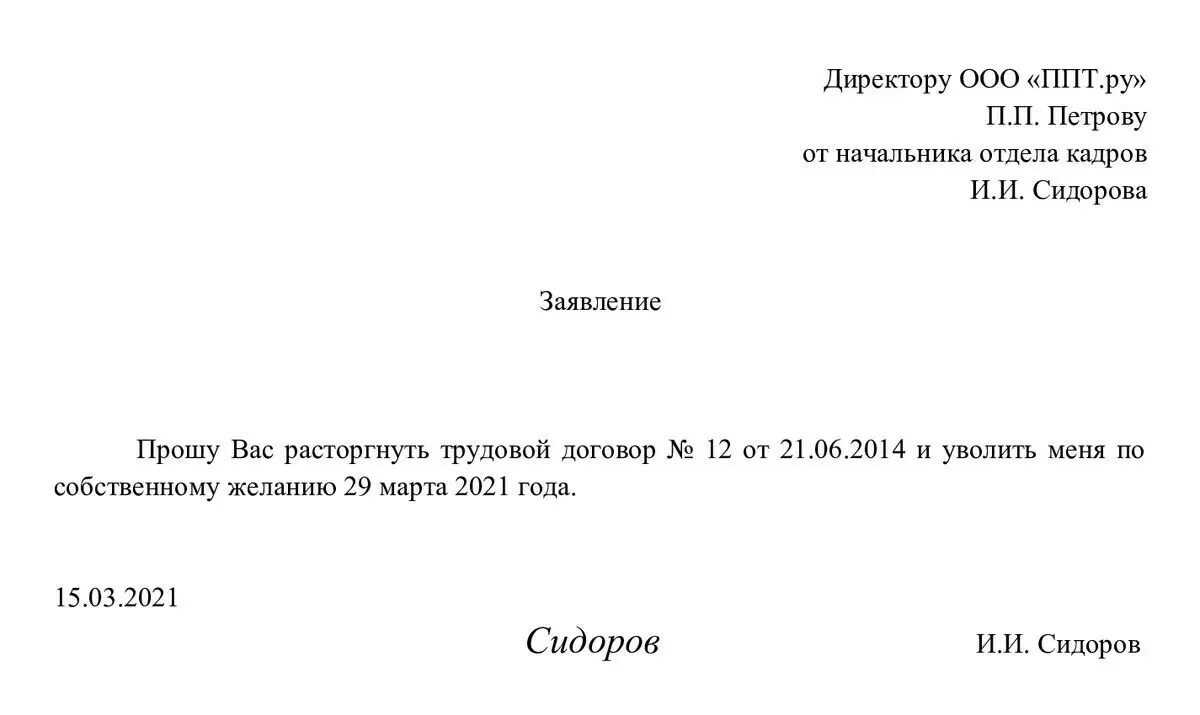 Директору ООО «ППТ.ру»
П.П. Петрову
от начальника отдела кадров
И.И. Сидорова

Заявление

Прошу Вас расторгнуть трудовой договор № 12 от 21.06.2014 и уволить меня по собственному желанию 29 марта 2021 года.

15.03.2021

Сидоров

И.И. Сидоров